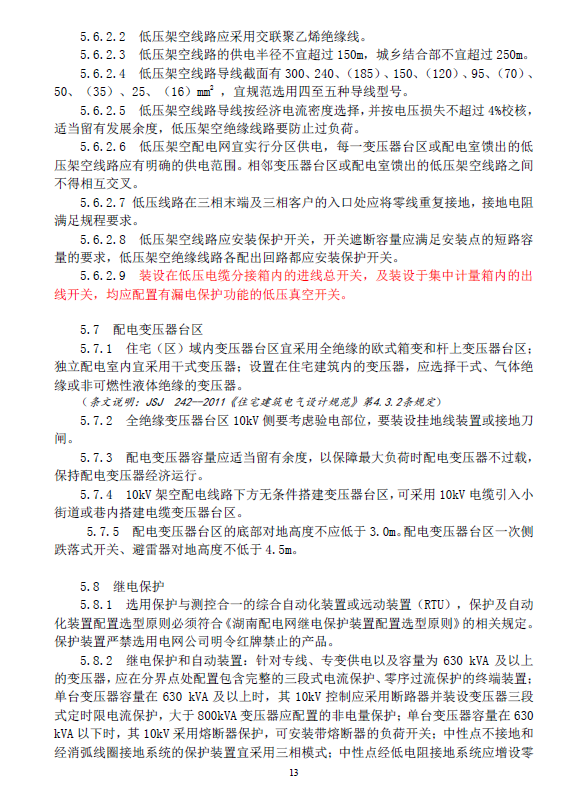 5.6.2.2 低压架空线路应采用交联聚乙烯绝缘线。

5.6.2.3 低压架空线路的供电半径不宜超过 150m，城乡结合部不宜超过 250m。

5.6.2.4 低压架空线路导线截面有 300、240、（185）、150、（120）、95、（70）、50、（35）、25、（16）$mm^2$，宜规范选用四至五种导线型号。

5.6.2.5 低压架空线路导线按经济电流密度选择，并按电压损失不超过 4%校核，适当留有发展余度，低压架空绝缘线路要防止过负荷。

5.6.2.6 低压架空配电网宜实行分区供电，每一变压器台区或配电室馈出的低压架空线路应有明确的供电范围。相邻变压器台区或配电室馈出的低压架空线路之间不得相互交叉。

5.6.2.7 低压线路在三相末端及三相客户的入口处应将零线重复接地，接地电阻满足规程要求。

5.6.2.8 低压架空线路应安装保护开关，开关遮断容量应满足安装点的短路容量的要求，低压架空绝缘线路各配出回路都应安装保护开关。

5.6.2.9 装设在低压电缆分接箱内的进线总开关，及装设于集中计量箱内的出线开关，均应配置有漏电保护功能的低压真空开关。

5.7 配电变压器台区

5.7.1 住宅（区）域内变压器台区宜采用全绝缘的欧式箱变和杆上变压器台区；独立配电室内宜采用干式变压器；设置在住宅建筑内的变压器，应选择干式、气体绝缘或非可燃性液体绝缘的变压器。

（条文说明：JSJ 242—2011《住宅建筑电气设计规范》第4.3.2条规定）

5.7.2 全绝缘变压器台区 10kV 侧要考虑验电部位，要装设挂地线装置或接地刀闸。

5.7.3 配电变压器容量应适当留有余度，以保障最大负荷时配电变压器不过载，保持配电变压器经济运行。

5.7.4 10kV 架空配电线路下方无条件搭建变压器台区，可采用 10kV 电缆引入小街道或巷内搭建电缆变压器台区。

5.7.5 配电变压器台区的底部对地高度不应低于 3.0m。配电变压器台区一次侧跌落式开关、避雷器对地高度不低于 4.5m。

5.8 继电保护

5.8.1 选用保护与测控合一的综合自动化装置或远动装置（RTU），保护及自动化装置配置选型原则必须符合《湖南配电网继电保护装置配置选型原则》的相关规定。保护装置严禁选用电网公司明令红牌禁止的产品。

5.8.2 继电保护和自动装置：针对专线、专变供电以及容量为 630 kVA 及以上的变压器，应在分界点处配置包含完整的三段式电流保护、零序过流保护的终端装置；单台变压器容量在 630 kVA 及以上时，其 10kV 控制应采用断路器并装设变压器三段式定时限电流保护，大于 800kVA 变压器应配置的非电量保护；单台变压器容量在 630 kVA 以下时，其 10kV 采用熔断器保护，可安装带熔断器的负荷开关；中性点不接地和经消弧线圈接地系统的保护装置宜采用三相模式；中性点经低电阻接地系统应增设零

13